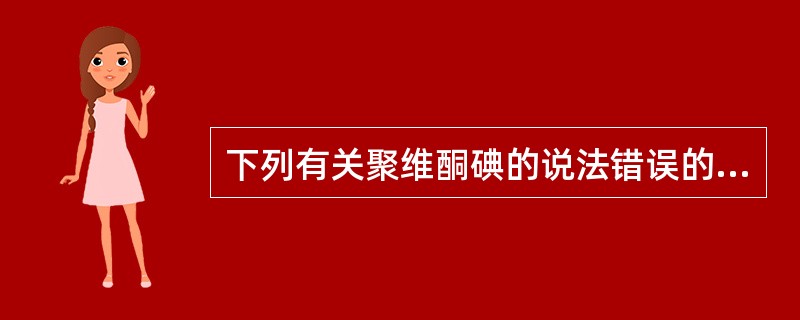 下列有关聚维酮碘的说法错误的...